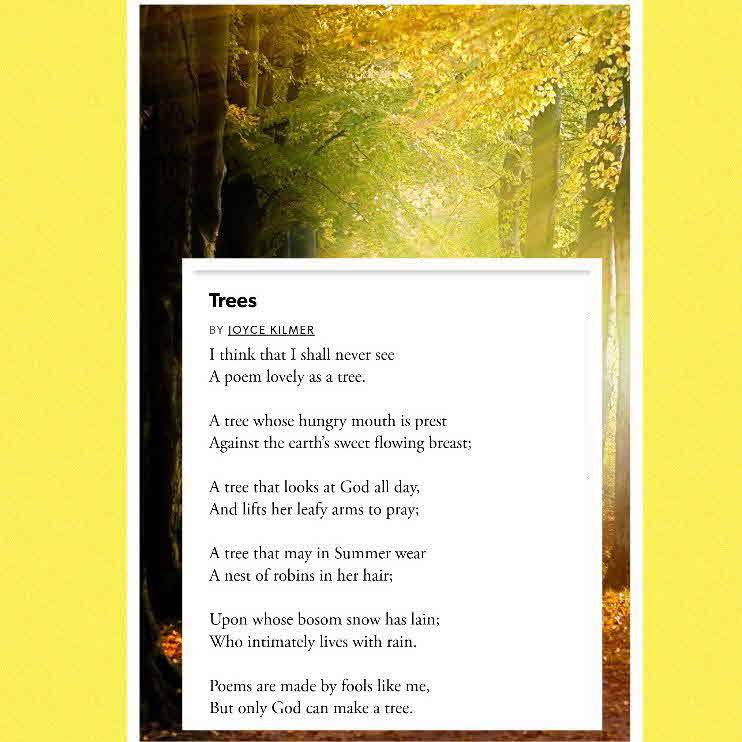 Trees

BY JOYCE KILMER

I think that I shall never see
A poem lovely as a tree.

A tree whose hungry mouth is prest
Against the earth's sweet flowing breast;

A tree that looks at God all day,
And lifts her leafy arms to pray;

A tree that may in Summer wear
A nest of robins in her hair;

Upon whose bosom snow has lain;
Who intimately lives with rain.

Poems are made by fools like me,
But only God can make a tree.